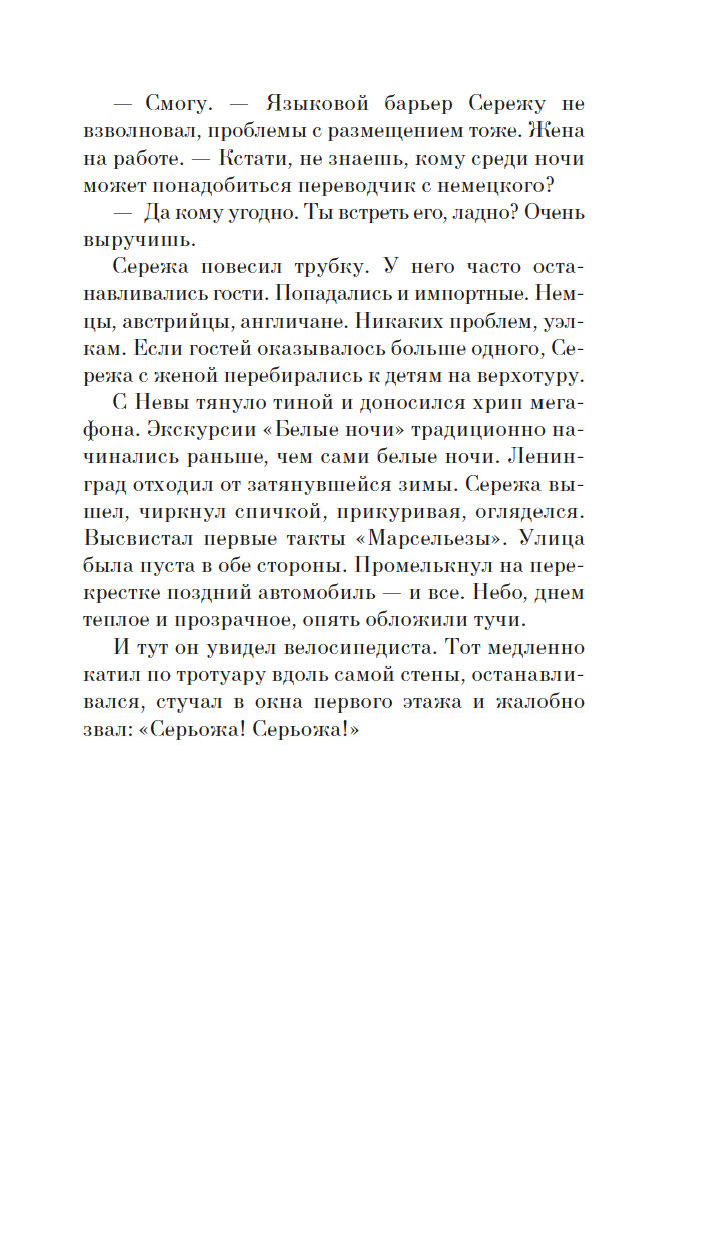 — Смогу. — Языковой барьер Сережу не взволновал, проблемы с размещением тоже. Жена на работе. — Кстати, не знаешь, кому среди ночи может понадобиться переводчик с немецкого?

— Да кому угодно. Ты встреть его, ладно? Очень выручишь.

Сережа повесил трубку. У него часто останавливались гости. Попадались и импортные. Немцы, австрийцы, англичане. Никаких проблем, уэлкам. Если гостей оказывалось больше одного, Сережа с женой перебирались к детям на верхотуру.

С Невы тянуло тиной и доносился хрип мегафона. Экскурсии «Белые ночи» традиционно начинались раньше, чем сами белые ночи. Ленинград отходил от затянувшейся зимы. Сережа вышел, чиркнул спичкой, прикуривая, огляделся. Высвистал первые такты «Марсельезы». Улица была пуста в обе стороны. Промелькнул на перекрестке поздний автомобиль — и все. Небо, днем теплое и прозрачное, опять обложили тучи.

И тут он увидел велосипедиста. Тот медленно катил по тротуару вдоль самой стены, останавливался, стучал в окна первого этажа и жалобно звал: «Серьожа! Серьожа!»